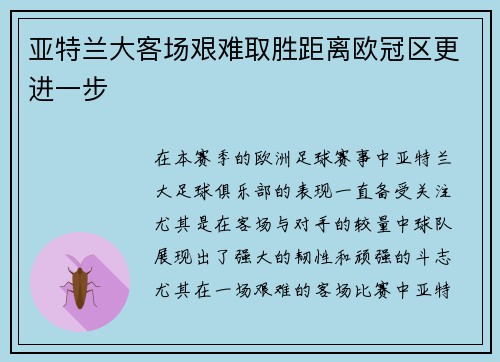 亚特兰大客场艰难取胜距离欧冠区更进一步

在本赛季的欧洲足球赛事中亚特兰大足球俱乐部的表现一直备受关注尤其是在客场与对手的较量中球队展现出了强大的韧性和顽强的斗志尤其在一场艰难的客场比赛中亚特